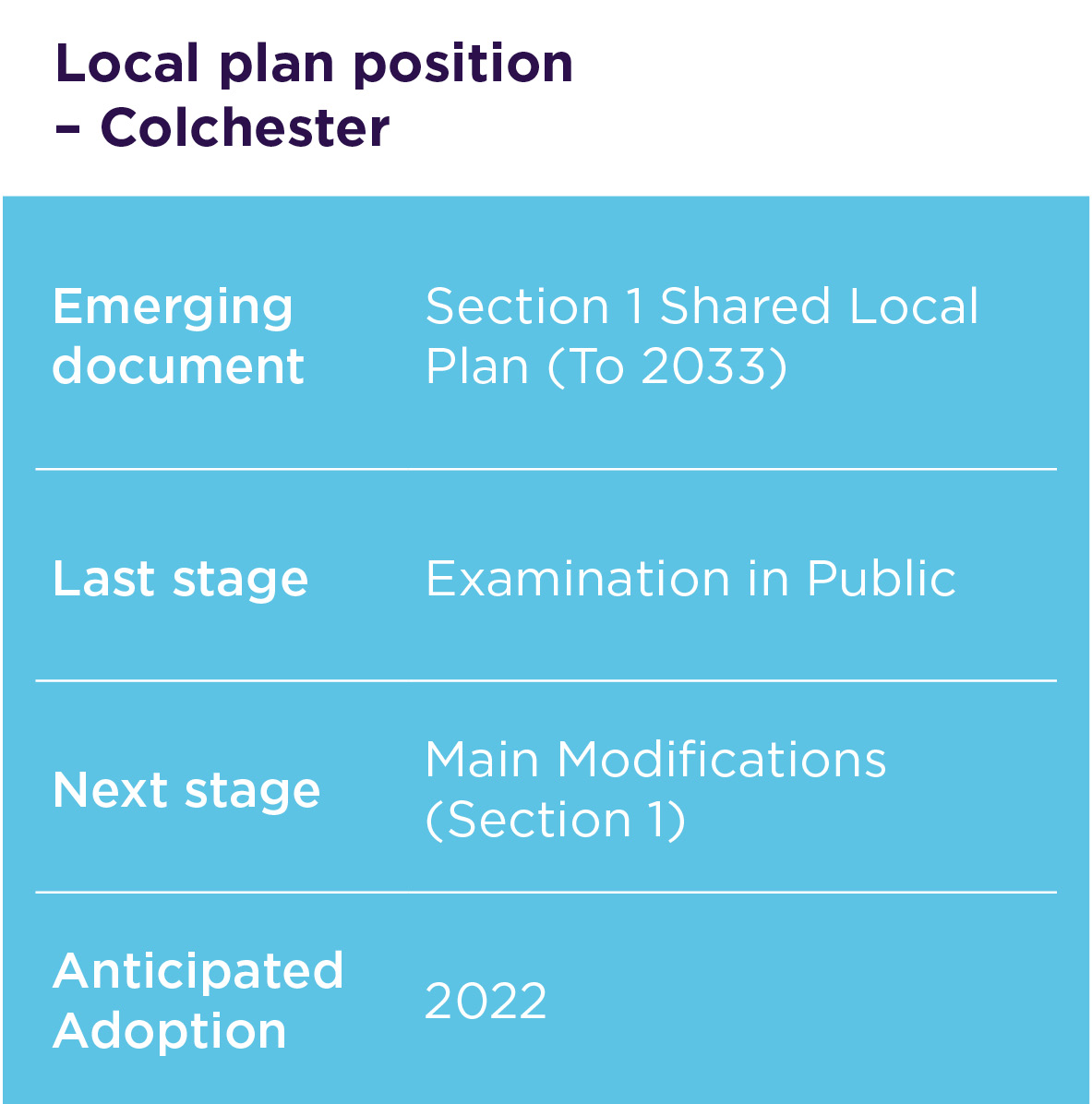 Local plan position – Colchester

| | |
|---|---|
| Emerging document | Section 1 Shared Local Plan (To 2033) |
| Last stage | Examination in Public |
| Next stage | Main Modifications (Section 1) |
| Anticipated Adoption | 2022 |